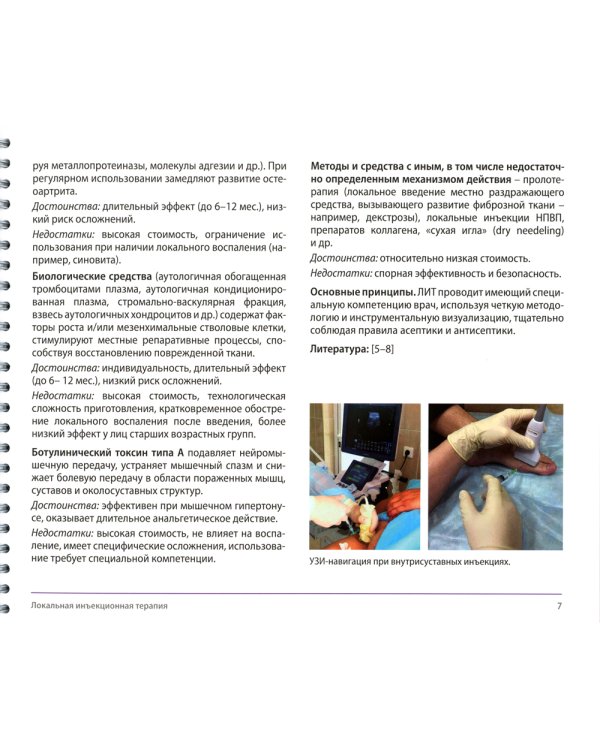 руя металлопротеиназы, молекулы адгезии и др.). При регулярном использовании замедляют развитие остеоартрита.

Достоинства: длительный эффект (до 6–12 мес.), низкий риск осложнений.

Недостатки: высокая стоимость, ограничение использования при наличии локального воспаления (например, синовита).

Биологические средства (аутологичная обогащенная тромбоцитами плазма, аутологичная кондиционированная плазма, стромально-васкулярная фракция, взвесь аутологичных хондроцитов и др.) содержат факторы роста и/или мезенхимальные стволовые клетки, стимулируют местные репаративные процессы, способствуя восстановлению поврежденной ткани.

Достоинства: индивидуальность, длительный эффект (до 6– 12 мес.), низкий риск осложнений.

Недостатки: высокая стоимость, технологическая сложность приготовления, кратковременное обострение локального воспаления после введения, более низкий эффект у лиц старших возрастных групп.

Ботулинический токсин типа А подавляет нейромышечную передачу, устраняет мышечный спазм и снижает болевую передачу в области пораженных мышц, суставов и околосуставных структур.

Достоинства: эффективен при мышечном гипертонусе, оказывает длительное анальгетическое действие.

Недостатки: высокая стоимость, не влияет на воспаление, имеет специфические осложнения, использование требует специальной компетенции.

Методы и средства с иным, в том числе недостаточно определенным механизмом действия – пролотерапия (локальное введение местно раздражающего средства, вызывающего развитие фиброзной ткани – например, декстрозы), локальные инъекции НПВП, препаратов коллагена, «сухая игла» (dry needeling) и др.

Достоинства: относительно низкая стоимость.

Недостатки: спорная эффективность и безопасность.

Основные принципы. ЛИТ проводит имеющий специальную компетенцию врач, используя четкую методологию и инструментальную визуализацию, тщательно соблюдая правила асептики и антисептики.

Литература: [5–8]

УЗИ-навигация при внутрисуставных инъекциях.

Локальная инъекционная терапия

7